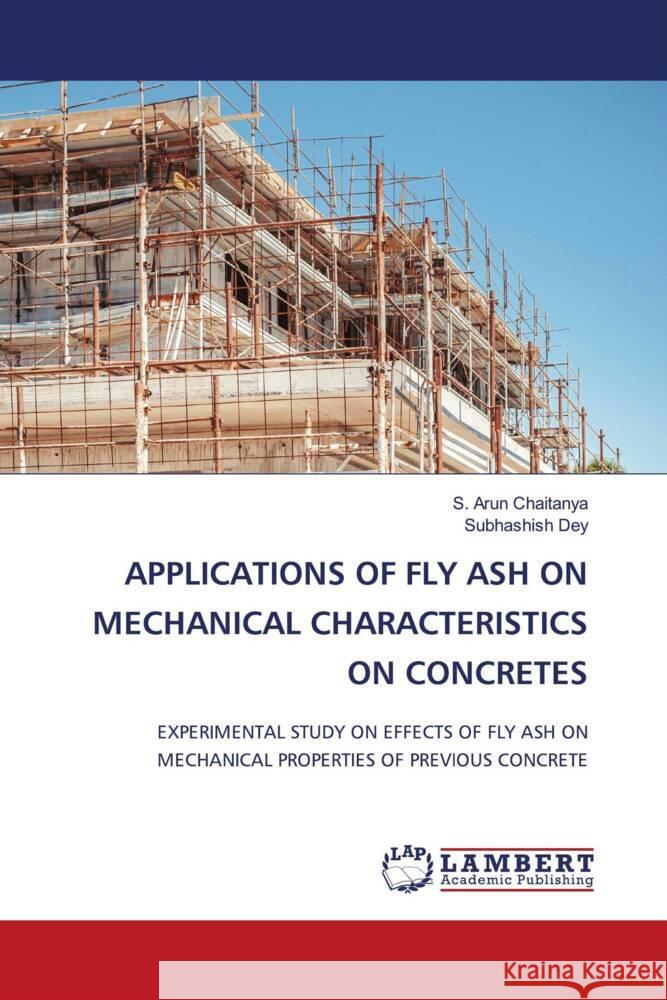 S. Arun Chaitanya
Subhashish Dey

APPLICATIONS OF FLY ASH ON MECHANICAL CHARACTERISTICS ON CONCRETES

EXPERIMENTAL STUDY ON EFFECTS OF FLY ASH ON MECHANICAL PROPERTIES OF PREVIOUS CONCRETE

LAP LAMBERT Academic Publishing